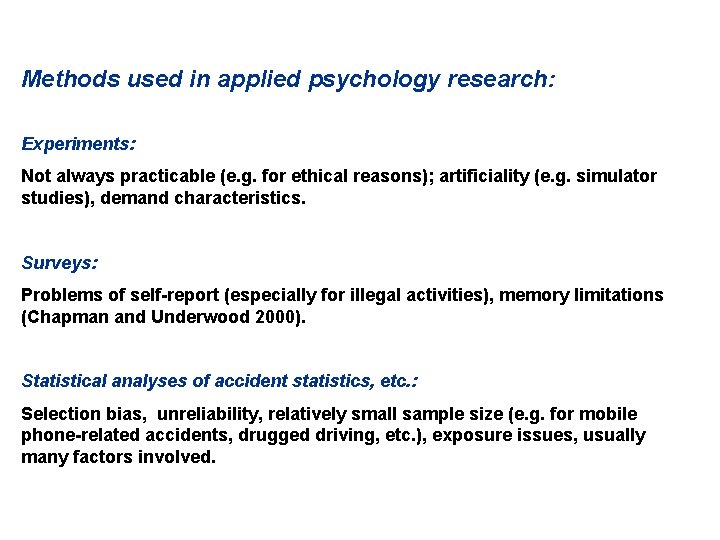 Methods used in applied psychology research:

Experiments:

Not always practicable (e.g. for ethical reasons); artificiality (e.g. simulator studies), demand characteristics.

Surveys:

Problems of self-report (especially for illegal activities), memory limitations (Chapman and Underwood 2000).

Statistical analyses of accident statistics, etc.:

Selection bias, unreliability, relatively small sample size (e.g. for mobile phone-related accidents, drugged driving, etc.), exposure issues, usually many factors involved.